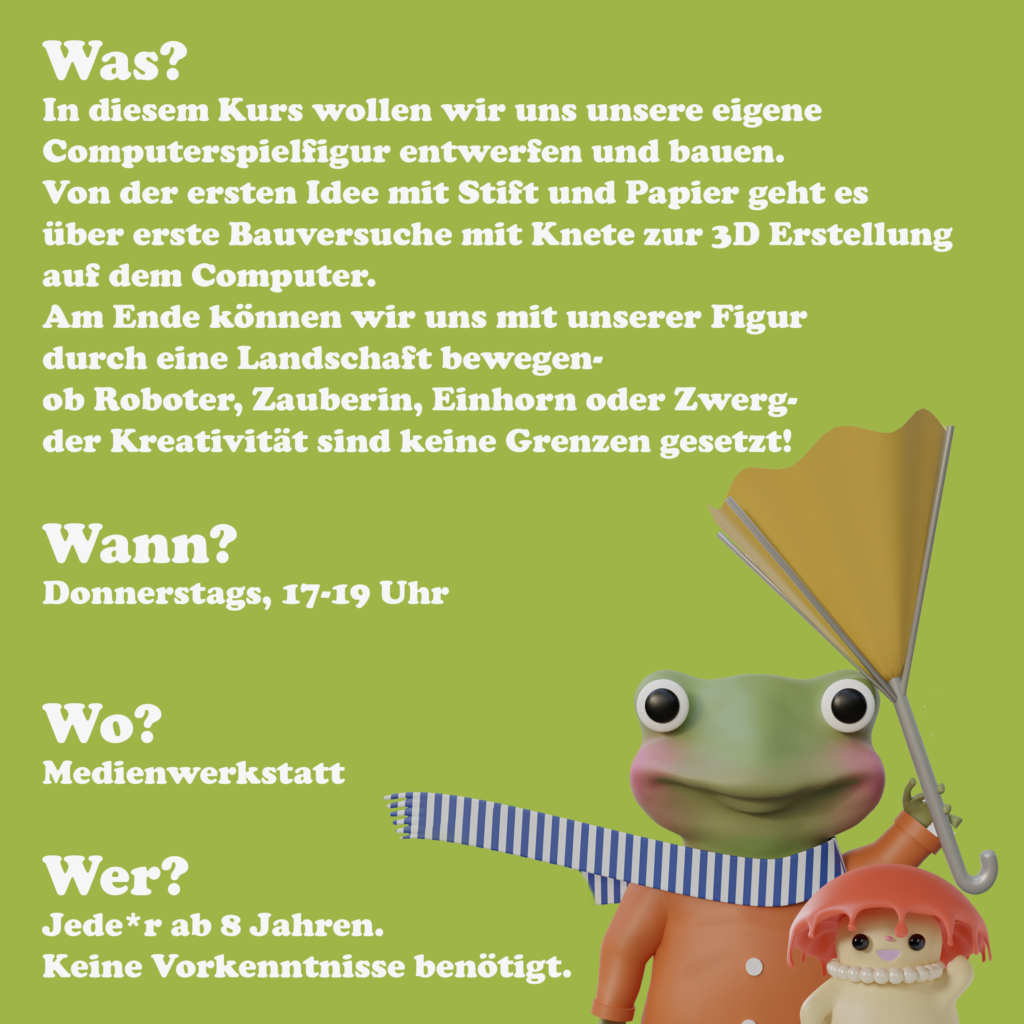 Was?
In diesem Kurs wollen wir uns unsere eigene Computerspielfigur entwerfen und bauen.
Von der ersten Idee mit Stift und Papier geht es über erste Bauversuche mit Knete zur 3D Erstellung auf dem Computer.
Am Ende können wir uns mit unserer Figur durch eine Landschaft bewegen-
ob Roboter, Zauberin, Einhorn oder Zwerg-
der Kreativität sind keine Grenzen gesetzt!

Wann?
Donnerstags, 17-19 Uhr

Wo?
Medienwerkstatt

Wer?
Jede*r ab 8 Jahren.
Keine Vorkenntnisse benötigt.